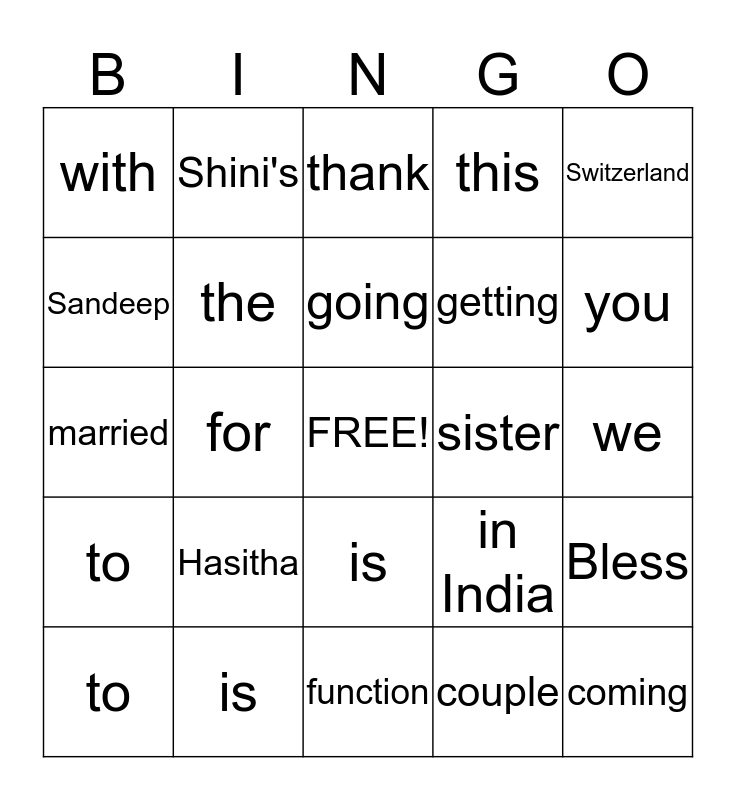 | B | I | N | G | O |
|---|---|---|---|---|
| with | Shini's | thank | this | Switzerland |
| Sandeep | the | going | getting | you |
| married | for | FREE! | sister | we |
| to | Hasitha | is | in India | Bless |
| to | is | function | couple | coming |